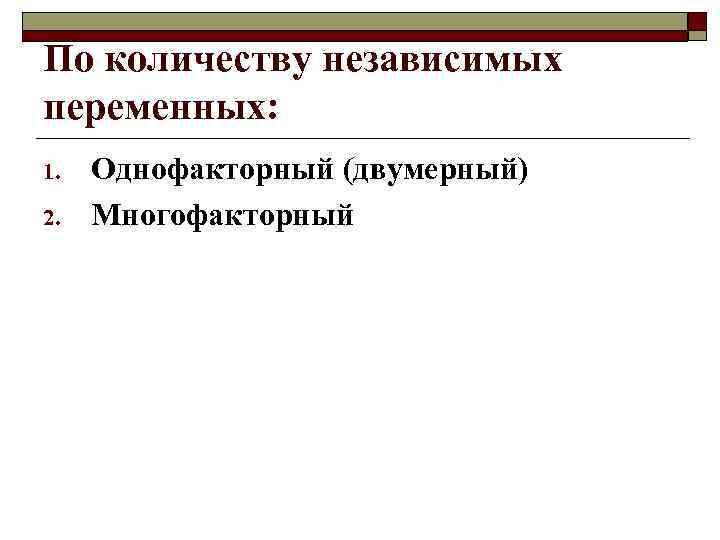 По количеству независимых переменных:

1. Однофакторный (двумерный)
2. Многофакторный